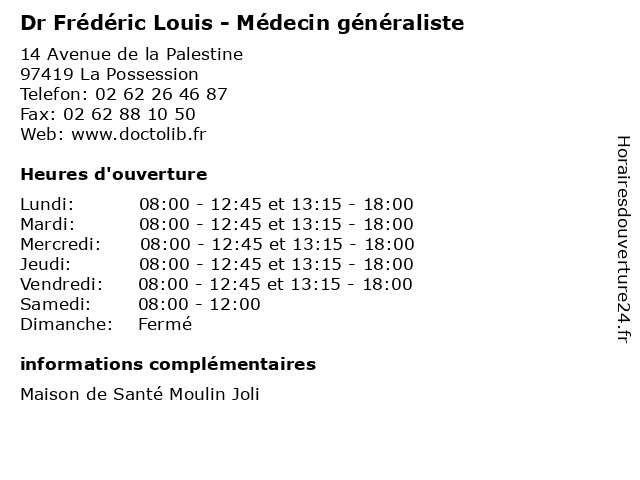 Dr Frédéric Louis - Médecin généraliste

14 Avenue de la Palestine
97419 La Possession
Telefon: 02 62 26 46 87
Fax: 02 62 88 10 50
Web: www.doctolib.fr

Heures d'ouverture

| | |
|---|---|
| Lundi: | 08:00 - 12:45 et 13:15 - 18:00 |
| Mardi: | 08:00 - 12:45 et 13:15 - 18:00 |
| Mercredi: | 08:00 - 12:45 et 13:15 - 18:00 |
| Jeudi: | 08:00 - 12:45 et 13:15 - 18:00 |
| Vendredi: | 08:00 - 12:45 et 13:15 - 18:00 |
| Samedi: | 08:00 - 12:00 |
| Dimanche: | Fermé |

informations complémentaires

Maison de Santé Moulin Joli

Horairesdouverture24.fr